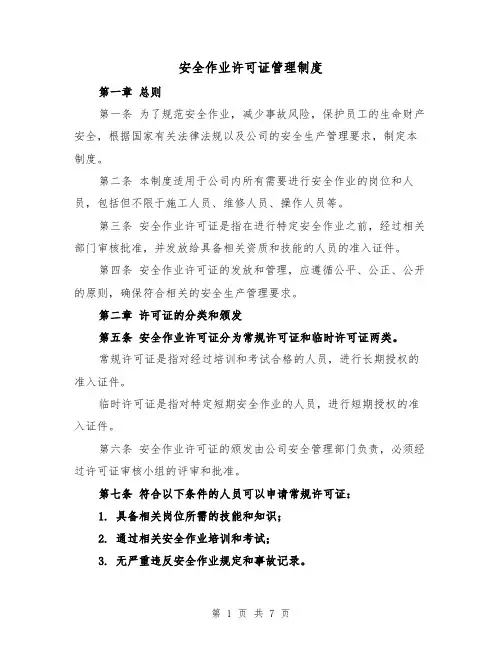 安全作业许可证管理制度

第一章 总则

第一条 为了规范安全作业，减少事故风险，保护员工的生命财产安全，根据国家有关法律法规以及公司的安全生产管理要求，制定本制度。

第二条 本制度适用于公司内所有需要进行安全作业的岗位和人员，包括但不限于施工人员、维修人员、操作人员等。

第三条 安全作业许可证是指在进行特定安全作业之前，经过相关部门审核批准，并发放给具备相关资质和技能的人员的准入证件。

第四条 安全作业许可证的发放和管理，应遵循公平、公正、公开的原则，确保符合相关的安全生产管理要求。

第二章 许可证的分类和颁发

第五条 安全作业许可证分为常规许可证和临时许可证两类。

常规许可证是指对经过培训和考试合格的人员，进行长期授权的准入证件。

临时许可证是指对特定短期安全作业的人员，进行短期授权的准入证件。

第六条 安全作业许可证的颁发由公司安全管理部门负责，必须经过许可证审核小组的评审和批准。

第七条 符合以下条件的人员可以申请常规许可证：

1. 具备相关岗位所需的技能和知识；

2. 通过相关安全作业培训和考试；

3. 无严重违反安全作业规定和事故记录。

第 1 页 共 7 页